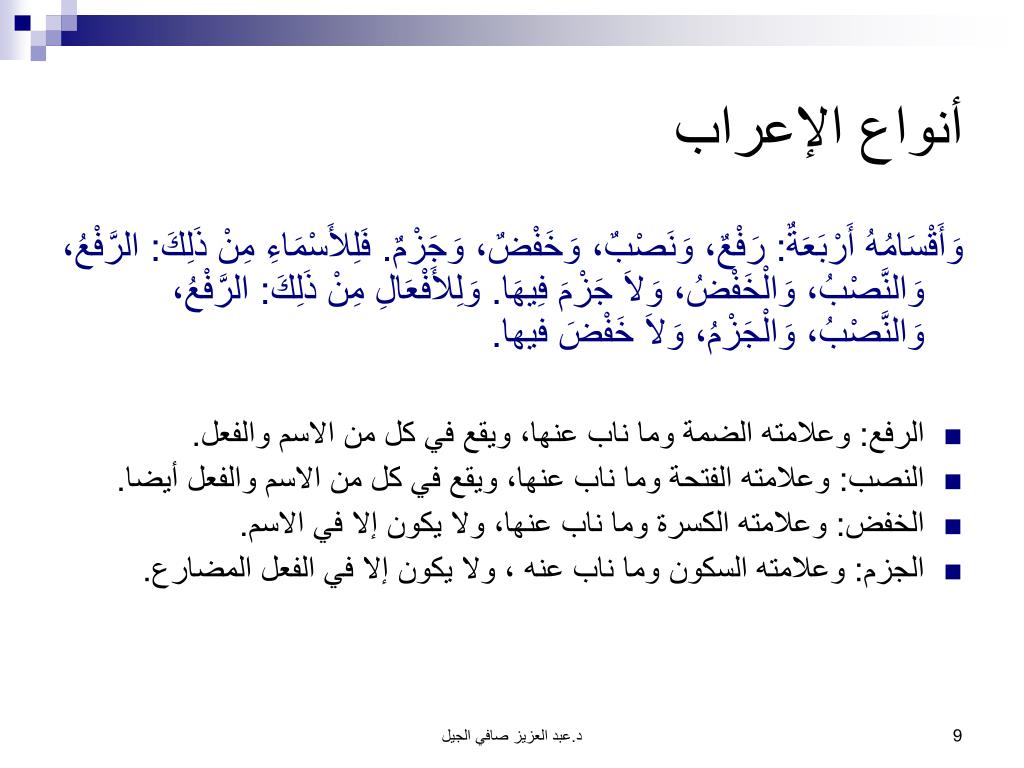 أنواع الإعراب

وَأَقْسَامُهُ أَرْبَعَةٌ: رَفْعٌ، وَنَصْبٌ، وَخَفْضٌ، وَجَزْمٌ. فَلِلأَسْمَاءِ مِنْ ذَلِكَ: الرَّفْعُ، وَالنَّصْبُ، وَالْخَفْضُ، وَلاَ جَزْمَ فِيهَا. وَلِلأَفْعَالِ مِنْ ذَلِكَ: الرَّفْعُ، وَالنَّصْبُ، وَالْجَزْمُ، وَلاَ خَفْضَ فيها.

■ الرفع: وعلامته الضمة وما ناب عنها، ويقع في كل من الاسم والفعل.
■ النصب: وعلامته الفتحة وما ناب عنها، ويقع في كل من الاسم والفعل أيضا.
■ الخفض: وعلامته الكسرة وما ناب عنها، ولا يكون إلا في الاسم.
■ الجزم: وعلامته السكون وما ناب عنه ، ولا يكون إلا في الفعل المضارع.

د.عبد العزيز صافي الجيل
9